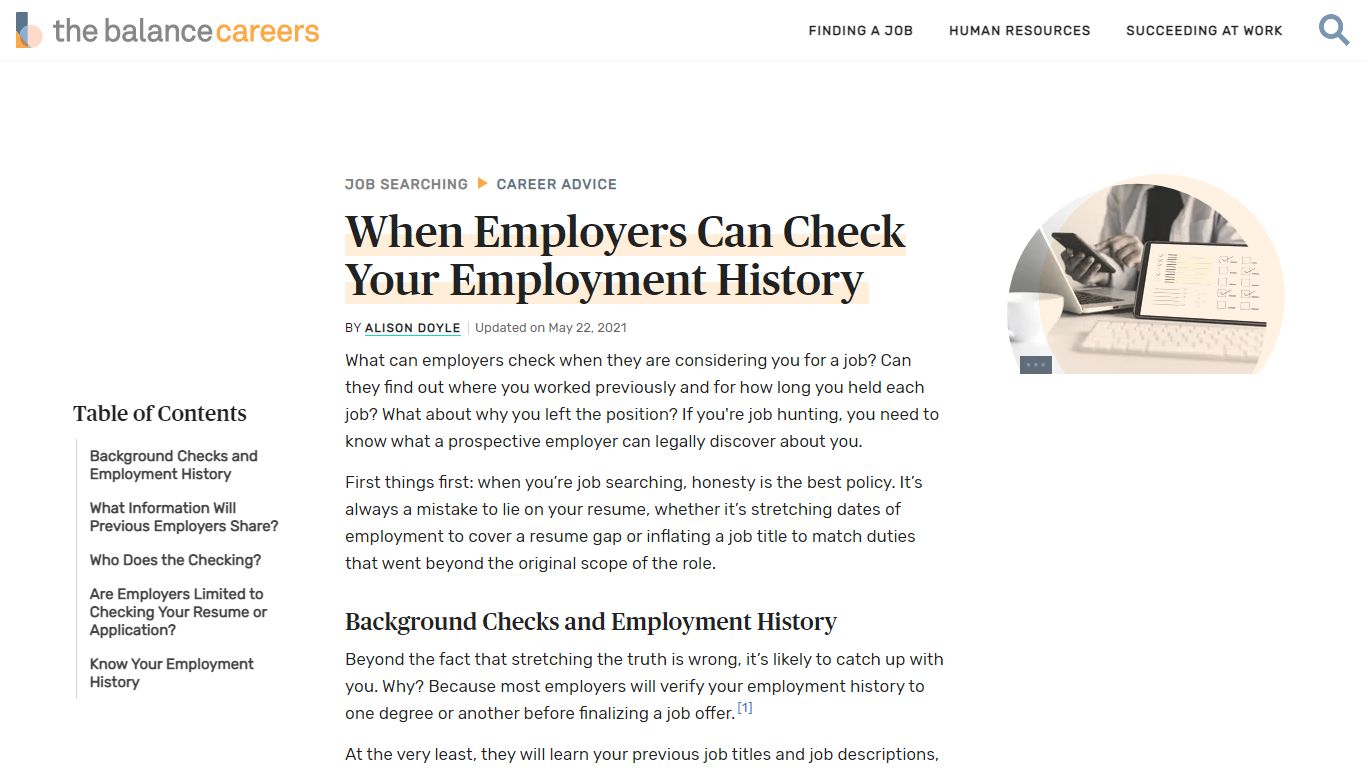 the balance careers

FINDING A JOB HUMAN RESOURCES SUCCEEDING AT WORK

JOB SEARCHING ▶ CAREER ADVICE

When Employers Can Check Your Employment History

BY ALISON DOYLE | Updated on May 22, 2021

What can employers check when they are considering you for a job? Can they find out where you worked previously and for how long you held each job? What about why you left the position? If you're job hunting, you need to know what a prospective employer can legally discover about you.

First things first: when you're job searching, honesty is the best policy. It's always a mistake to lie on your resume, whether it's stretching dates of employment to cover a resume gap or inflating a job title to match duties that went beyond the original scope of the role.

Background Checks and Employment History

Beyond the fact that stretching the truth is wrong, it's likely to catch up with you. Why? Because most employers will verify your employment history to one degree or another before finalizing a job offer. [1]

At the very least, they will learn your previous job titles and job descriptions,

Table of Contents

Background Checks and Employment History

What Information Will Previous Employers Share?

Who Does the Checking?

Are Employers Limited to Checking Your Resume or Application?

Know Your Employment History